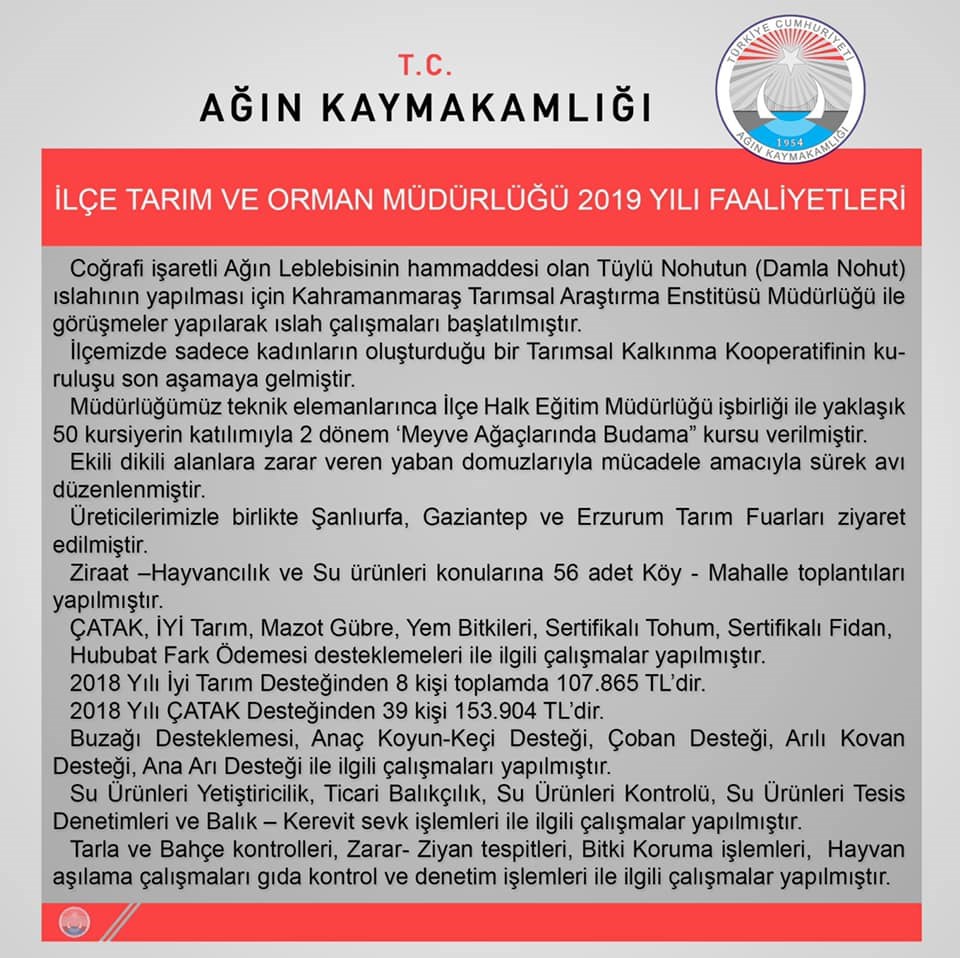 T.C.
AĞIN KAYMAKAMLIĞI

TÜRKİYE CUMHURİYETİ
1954
AĞIN KAYMAKAMLIĞI

İLÇE TARIM VE ORMAN MÜDÜRLÜĞÜ 2019 YILI FAALİYETLERİ

Coğrafi işaretli Ağın Leblebisinin hammaddesi olan Tüylü Nohutun (Damla Nohut) ıslahının yapılması için Kahramanmaraş Tarımsal Araştırma Enstitüsü Müdürlüğü ile görüşmeler yapılarak ıslah çalışmaları başlatılmıştır.

İlçemizde sadece kadınların oluşturduğu bir Tarımsal Kalkınma Kooperatifinin kuruluşu son aşamaya gelmiştir.

Müdürlüğümüz teknik elemanlarınca İlçe Halk Eğitim Müdürlüğü işbirliği ile yaklaşık 50 kursiyerin katılımıyla 2 dönem 'Meyve Ağaçlarında Budama" kursu verilmiştir.

Ekili dikili alanlara zarar veren yaban domuzlarıyla mücadele amacıyla sürek avı düzenlenmiştir.

Üreticilerimizle birlikte Şanlıurfa, Gaziantep ve Erzurum Tarım Fuarları ziyaret edilmiştir.

Ziraat –Hayvancılık ve Su ürünleri konularına 56 adet Köy - Mahalle toplantıları yapılmıştır.

ÇATAK, İYİ Tarım, Mazot Gübre, Yem Bitkileri, Sertifikalı Tohum, Sertifikalı Fidan, Hububat Fark Ödemesi desteklemeleri ile ilgili çalışmalar yapılmıştır.

2018 Yılı İyi Tarım Desteğinden 8 kişi toplamda 107.865 TL'dir.

2018 Yılı ÇATAK Desteğinden 39 kişi 153.904 TL'dir.

Buzağı Desteklemesi, Anaç Koyun-Keçi Desteği, Çoban Desteği, Arılı Kovan Desteği, Ana Arı Desteği ile ilgili çalışmaları yapılmıştır.

Su Ürünleri Yetiştiricilik, Ticari Balıkçılık, Su Ürünleri Kontrolü, Su Ürünleri Tesis Denetimleri ve Balık – Kerevit sevk işlemleri ile ilgili çalışmalar yapılmıştır.

Tarla ve Bahçe kontrolleri, Zarar- Ziyan tespitleri, Bitki Koruma işlemleri, Hayvan aşılama çalışmaları gıda kontrol ve denetim işlemleri ile ilgili çalışmalar yapılmıştır.